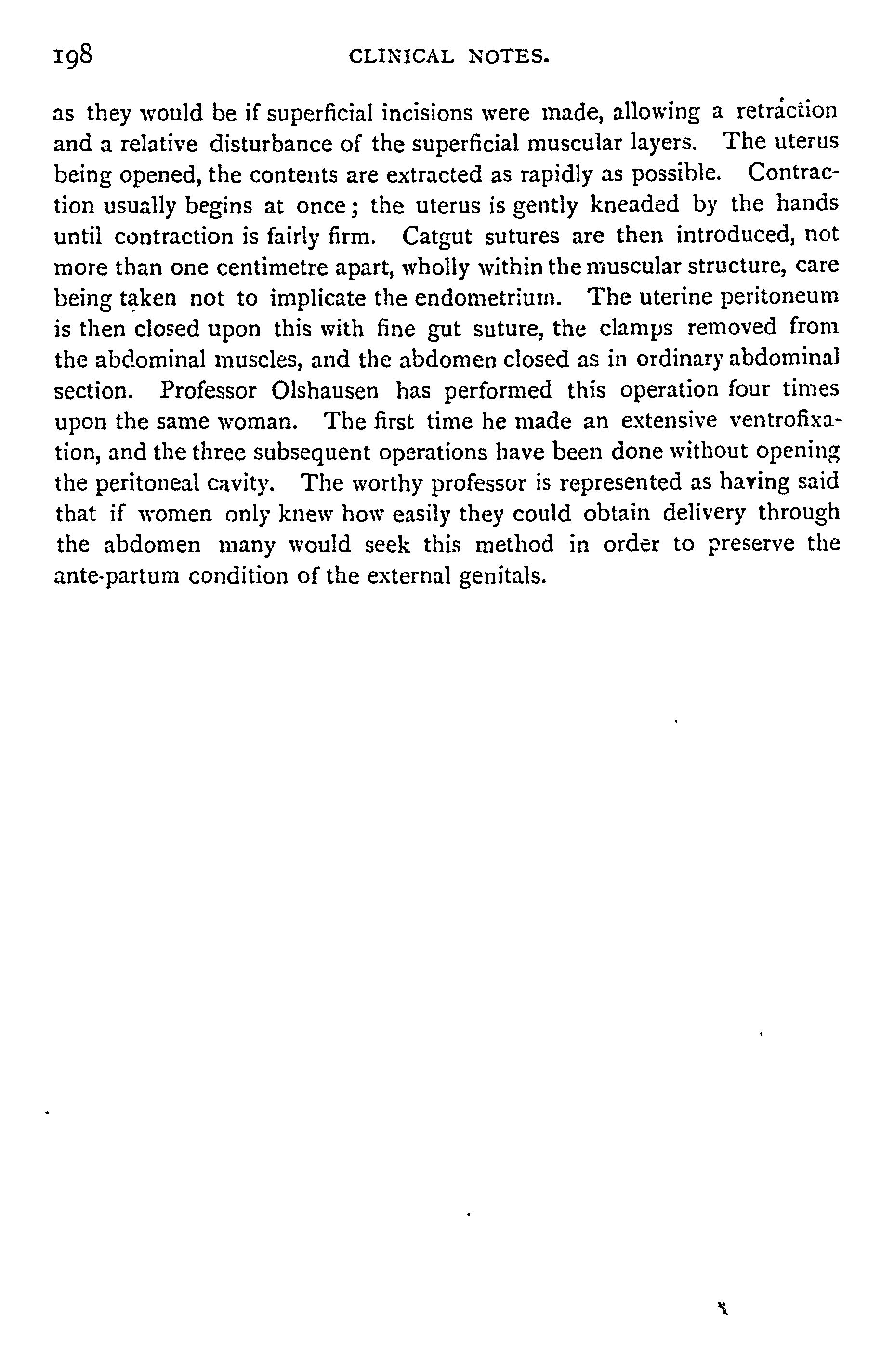 198 CLINICAL NOTES.

as they would be if superficial incisions were made, allowing a retraction and a relative disturbance of the superficial muscular layers. The uterus being opened, the contents are extracted as rapidly as possible. Contraction usually begins at once; the uterus is gently kneaded by the hands until contraction is fairly firm. Catgut sutures are then introduced, not more than one centimetre apart, wholly within the muscular structure, care being taken not to implicate the endometrium. The uterine peritoneum is then closed upon this with fine gut suture, the clamps removed from the abdominal muscles, and the abdomen closed as in ordinary abdominal section. Professor Olshausen has performed this operation four times upon the same woman. The first time he made an extensive ventrofixation, and the three subsequent operations have been done without opening the peritoneal cavity. The worthy professor is represented as having said that if women only knew how easily they could obtain delivery through the abdomen many would seek this method in order to preserve the ante-partum condition of the external genitals.